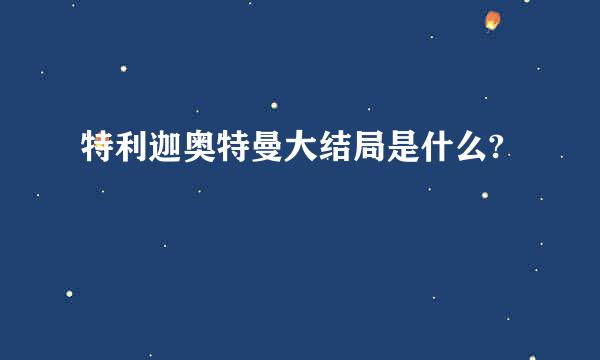 特利迦奥特曼大结局是什么?